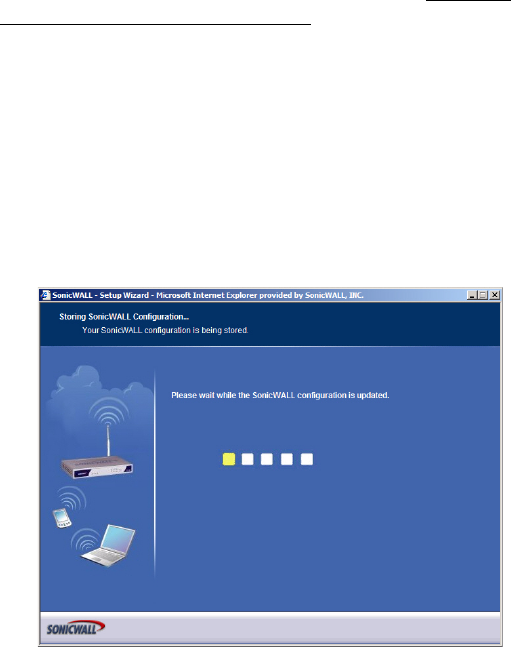 SonicWALL - Setup Wizard - Microsoft Internet Explorer provided by SonicWALL, INC.

Storing SonicWALL Configuration...
Your SonicWALL configuration is being stored.

Please wait while the SonicWALL configuration is updated.

SONICWALL